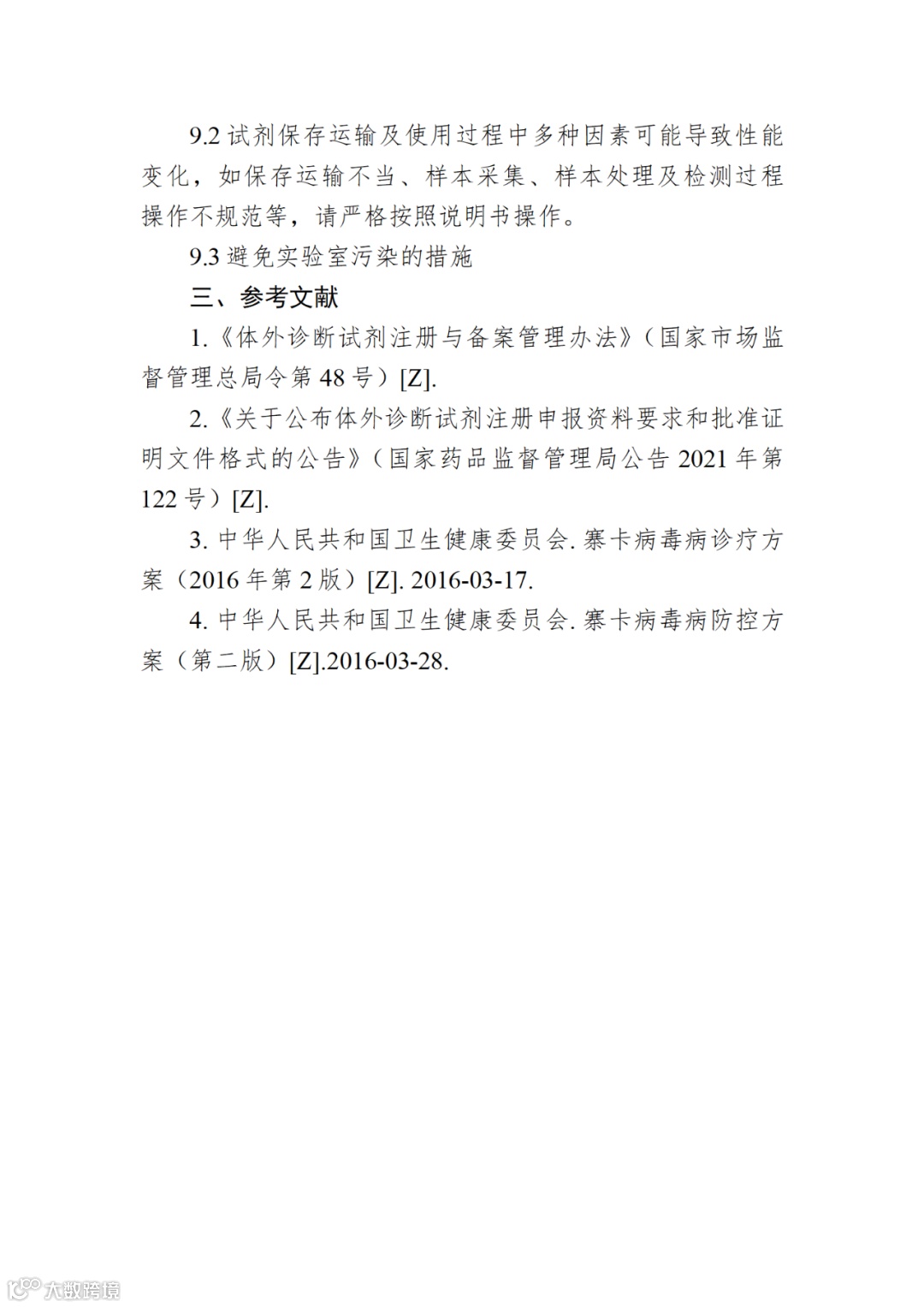 9.2 试剂保存运输及使用过程中多种因素可能导致性能变化，如保存运输不当、样本采集、样本处理及检测过程操作不规范等，请严格按照说明书操作。

9.3 避免实验室污染的措施

三、参考文献

1.《体外诊断试剂注册与备案管理办法》（国家市场监督管理总局令第 48 号）[Z].

2.《关于公布体外诊断试剂注册申报资料要求和批准证明文件格式的公告》（国家药品监督管理局公告 2021 年第 122 号）[Z].

3. 中华人民共和国卫生健康委员会. 寨卡病毒病诊疗方案（2016 年第 2 版）[Z]. 2016-03-17.

4. 中华人民共和国卫生健康委员会. 寨卡病毒病防控方案（第二版）[Z].2016-03-28.

大数跨境